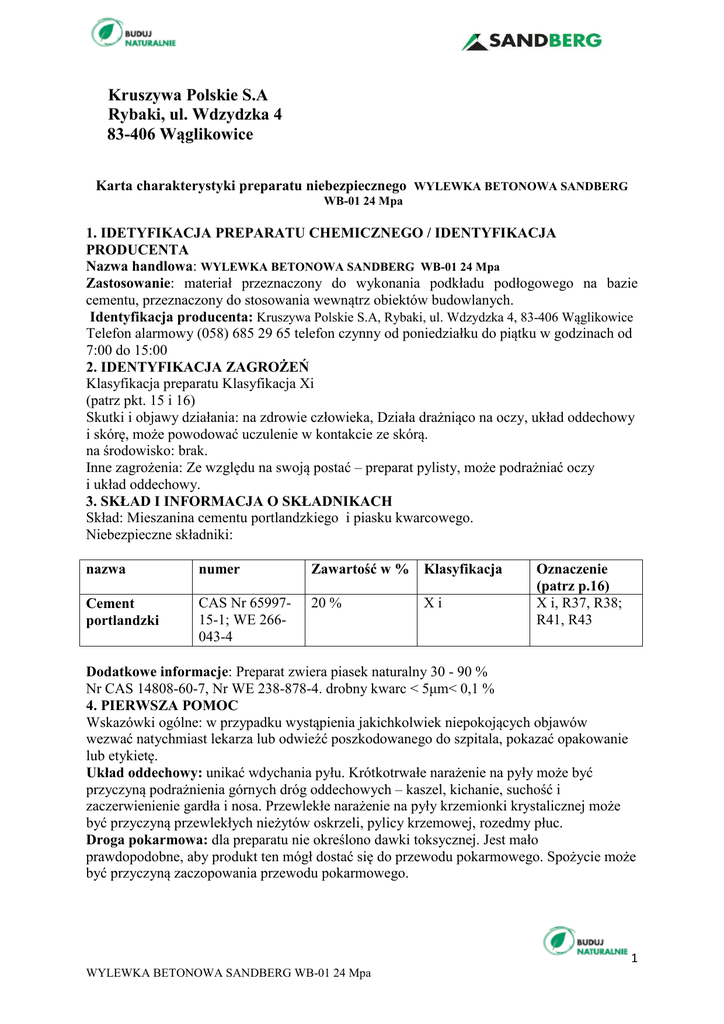 BUDUJ NATURALNIE

SANDBERG

Kruszywa Polskie S.A
Rybaki, ul. Wdzydzka 4
83-406 Wąglikowice

Karta charakterystyki preparatu niebezpiecznego WYLEWKA BETONOWA SANDBERG WB-01 24 Mpa

1. IDETYFIKACJA PREPARATU CHEMICZNEGO / IDENTYFIKACJA PRODUCENTA
Nazwa handlowa: WYLEWKA BETONOWA SANDBERG WB-01 24 Mpa
Zastosowanie: materiał przeznaczony do wykonania podkładu podłogowego na bazie cementu, przeznaczony do stosowania wewnątrz obiektów budowlanych.
Identyfikacja producenta: Kruszywa Polskie S.A, Rybaki, ul. Wdzydzka 4, 83-406 Wąglikowice
Telefon alarmowy (058) 685 29 65 telefon czynny od poniedziałku do piątku w godzinach od 7:00 do 15:00
2. IDENTYFIKACJA ZAGROŻEŃ
Klasyfikacja preparatu Klasyfikacja Xi
(patrz pkt. 15 i 16)
Skutki i objawy działania: na zdrowie człowieka, Działa drażniąco na oczy, układ oddechowy i skórę, może powodować uczulenie w kontakcie ze skórą.
na środowisko: brak.
Inne zagrożenia: Ze względu na swoją postać – preparat pylisty, może podrażniać oczy i układ oddechowy.
3. SKŁAD I INFORMACJA O SKŁADNIKACH
Skład: Mieszanina cementu portlandzkiego i piasku kwarcowego.
Niebezpieczne składniki:

| nazwa | numer | Zawartość w % | Klasyfikacja | Oznaczenie (patrz p.16) |
|---|---|---|---|---|
| Cement portlandzki | CAS Nr 65997-15-1; WE 266-043-4 | 20 % | X i | X i, R37, R38; R41, R43 |

Dodatkowe informacje: Preparat zwiera piasek naturalny 30 - 90 %
Nr CAS 14808-60-7, Nr WE 238-878-4. drobny kwarc < 5μm< 0,1 %
4. PIERWSZA POMOC
Wskazówki ogólne: w przypadku wystąpienia jakichkolwiek niepokojących objawów wezwać natychmiast lekarza lub odwieźć poszkodowanego do szpitala, pokazać opakowanie lub etykietę.
Układ oddechowy: unikać wdychania pyłu. Krótkotrwałe narażenie na pyły może być przyczyną podrażnienia górnych dróg oddechowych – kaszel, kichanie, suchość i zaczerwienienie gardła i nosa. Przewlekłe narażenie na pyły krzemionki krystalicznej może być przyczyną przewlekłych nieżytów oskrzeli, pylicy krzemowej, rozedmy płuc.
Droga pokarmowa: dla preparatu nie określono dawki toksycznej. Jest mało prawdopodobne, aby produkt ten mógł dostać się do przewodu pokarmowego. Spożycie może być przyczyną zaczopowania przewodu pokarmowego.

BUDUJ NATURALNIE
1
WYLEWKA BETONOWA SANDBERG WB-01 24 Mpa